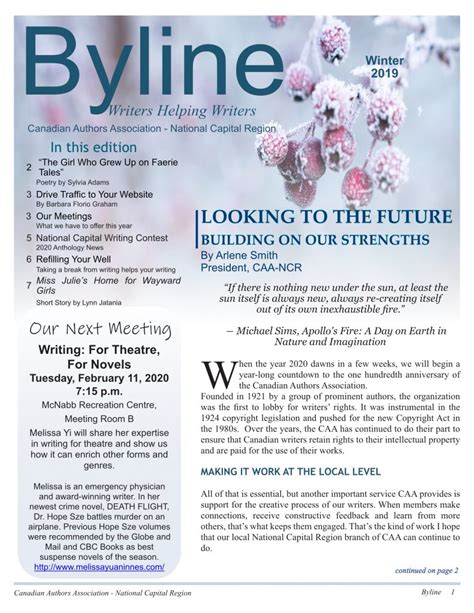 Byline

Winter 2019

Writers Helping Writers

Canadian Authors Association - National Capital Region

In this edition

2 "The Girl Who Grew Up on Faerie Tales"
Poetry by Sylvia Adams

3 Drive Traffic to Your Website
By Barbara Florio Graham

3 Our Meetings
What we have to offer this year

5 National Capital Writing Contest
2020 Anthology News

6 Refilling Your Well
Taking a break from writing helps your writing

7 Miss Julie's Home for Wayward Girls
Short Story by Lynn Jatania

Our Next Meeting

Writing: For Theatre, For Novels

Tuesday, February 11, 2020
7:15 p.m.

McNabb Recreation Centre, Meeting Room B

Melissa Yi will share her expertise in writing for theatre and show us how it can enrich other forms and genres.

Melissa is an emergency physician and award-winning writer. In her newest crime novel, DEATH FLIGHT, Dr. Hope Sze battles murder on an airplane. Previous Hope Sze volumes were recommended by the Globe and Mail and CBC Books as best suspense novels of the season.
http://www.melissayuaninnes.com/

LOOKING TO THE FUTURE

BUILDING ON OUR STRENGTHS

By Arlene Smith
President, CAA-NCR

"If there is nothing new under the sun, at least the sun itself is always new, always re-creating itself out of its own inexhaustible fire."

– Michael Sims, Apollo's Fire: A Day on Earth in Nature and Imagination

When the year 2020 dawns in a few weeks, we will begin a year-long countdown to the one hundredth anniversary of the Canadian Authors Association.

Founded in 1921 by a group of prominent authors, the organization was the first to lobby for writers' rights. It was instrumental in the 1924 copyright legislation and pushed for the new Copyright Act in the 1980s. Over the years, the CAA has continued to do their part to ensure that Canadian writers retain rights to their intellectual property and are paid for the use of their works.

MAKING IT WORK AT THE LOCAL LEVEL

All of that is essential, but another important service CAA provides is support for the creative process of our writers. When members make connections, receive constructive feedback and learn from more others, that's what keeps them engaged. That's the kind of work I hope that our local National Capital Region branch of CAA can continue to do.

continued on page 2

Canadian Authors Association - National Capital Region

Byline 1